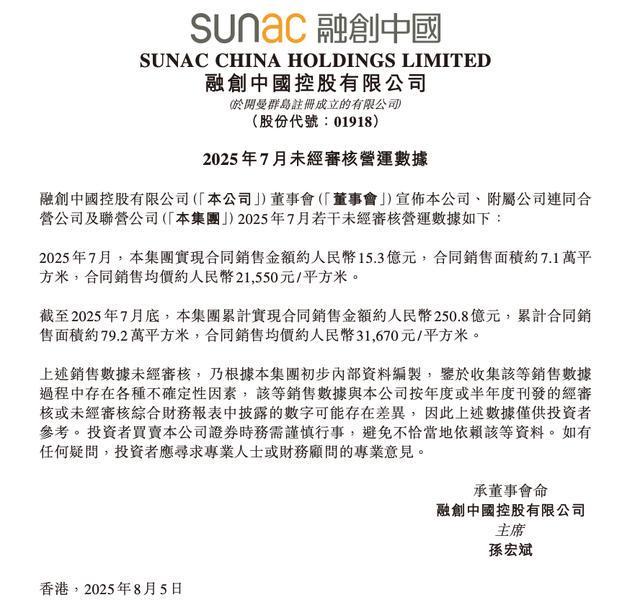 sunac 融創中國

SUNAC CHINA HOLDINGS LIMITED
融創中國控股有限公司
(於開曼群島註冊成立的有限公司)
(股份代號：01918)

2025年7月未經審核營運數據

融創中國控股有限公司(「本公司」)董事會(「董事會」)宣佈本公司、附屬公司連同合營公司及聯營公司(「本集團」)2025年7月若干未經審核營運數據如下：

2025年7月，本集團實現合同銷售金額約人民幣15.3億元，合同銷售面積約7.1萬平方米，合同銷售均價約人民幣21,550元/平方米。

截至2025年7月底，本集團累計實現合同銷售金額約人民幣250.8億元，累計合同銷售面積約79.2萬平方米，合同銷售均價約人民幣31,670元/平方米。

上述銷售數據未經審核，乃根據本集團初步內部資料編製，鑒於收集該等銷售數據過程中存在各種不確定性因素，該等銷售數據與本公司按年度或半年度刊發的經審核或未經審核綜合財務報表中披露的數字可能存在差異，因此上述數據僅供投資者參考。投資者買賣本公司證券時務需謹慎行事，避免不恰當地依賴該等資料。如有任何疑問，投資者應尋求專業人士或財務顧問的專業意見。

承董事會命
融創中國控股有限公司
主席
孫宏斌

香港，2025年8月5日